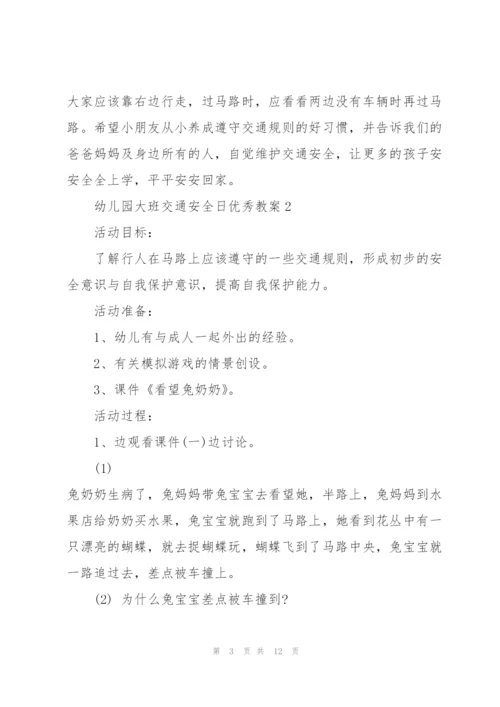 大家应该靠右边行走，过马路时，应看看两边没有车辆时再过马路。希望小朋友从小养成遵守交通规则的好习惯，并告诉我们的爸爸妈妈及身边所有的人，自觉维护交通安全，让更多的孩子安安全全上学，平平安安回家。

幼儿园大班交通安全日优秀教案2

活动目标：

了解行人在马路上应该遵守的一些交通规则，形成初步的安全意识与自我保护意识，提高自我保护能力。

活动准备：

1、幼儿有与成人一起外出的经验。

2、有关模拟游戏的情景创设。

3、课件《看望兔奶奶》。

活动过程：

1、边观看课件(一)边讨论。

(1)

兔奶奶生病了，兔妈妈带兔宝宝去看望她，半路上，兔妈妈到水果店给奶奶买水果，兔宝宝就跑到了马路上，她看到花丛中有一只漂亮的蝴蝶，就去捉蝴蝶玩，蝴蝶飞到了马路中央，兔宝宝就一路追过去，差点被车撞上。

(2) 为什么兔宝宝差点被车撞到?

第 3 页 共 12 页